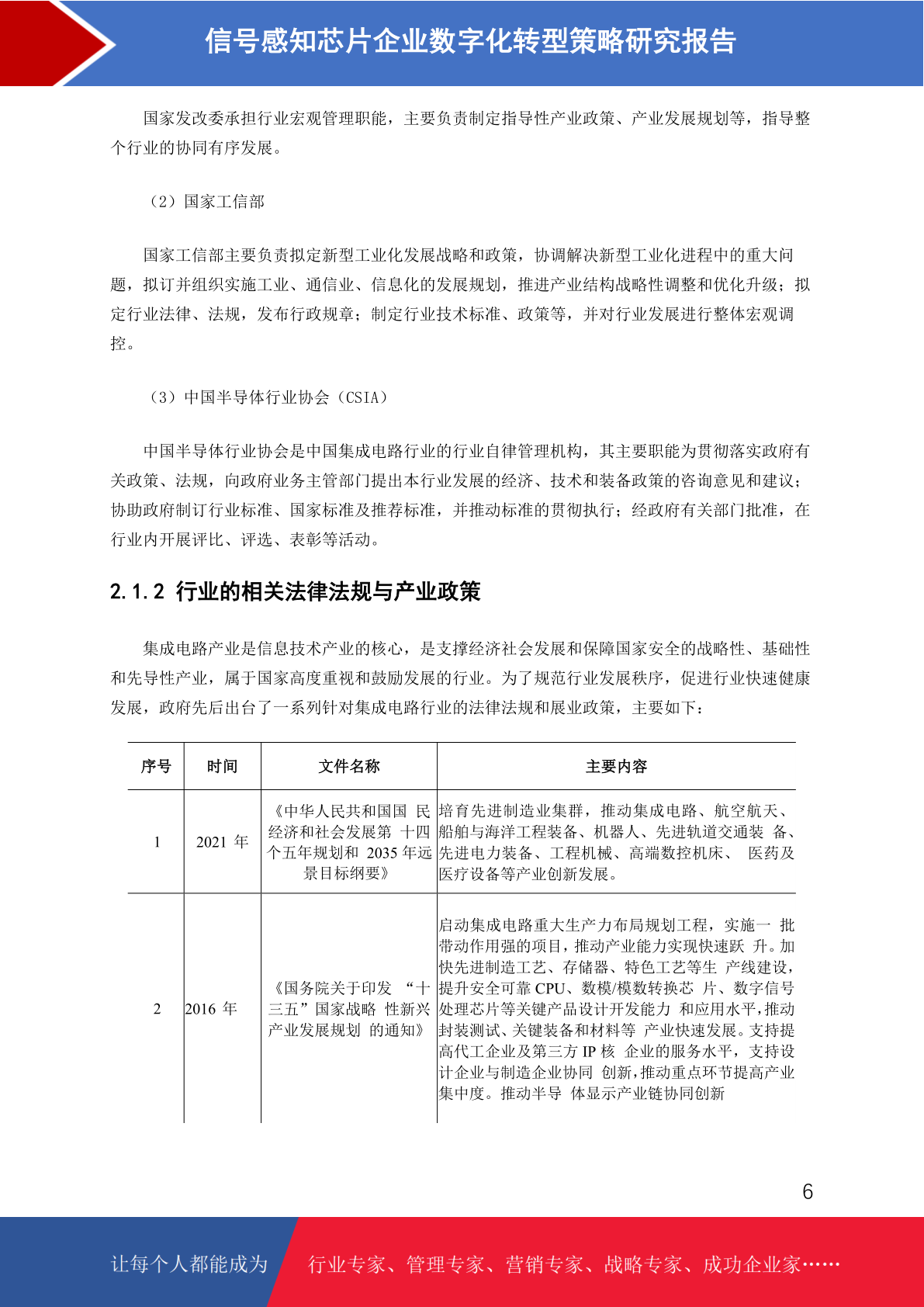 信号感知芯片企业数字化转型策略研究报告

国家发改委承担行业宏观管理职能，主要负责制定指导性产业政策、产业发展规划等，指导整个行业的协同有序发展。

（2）国家工信部

国家工信部主要负责拟定新型工业化发展战略和政策，协调解决新型工业化进程中的重大问题，拟订并组织实施工业、通信业、信息化的发展规划，推进产业结构战略性调整和优化升级；拟定行业法律、法规，发布行政规章；制定行业技术标准、政策等，并对行业发展进行整体宏观调控。

（3）中国半导体行业协会（CSIA）

中国半导体行业协会是中国集成电路行业的行业自律管理机构，其主要职能为贯彻落实政府有关政策、法规，向政府业务主管部门提出本行业发展的经济、技术和装备政策的咨询意见和建议；协助政府制订行业标准、国家标准及推荐标准，并推动标准的贯彻执行；经政府有关部门批准，在行业内开展评比、评选、表彰等活动。

2.1.2 行业的相关法律法规与产业政策

集成电路产业是信息技术产业的核心，是支撑经济社会发展和保障国家安全的战略性、基础性和先导性产业，属于国家高度重视和鼓励发展的行业。为了规范行业发展秩序，促进行业快速健康发展，政府先后出台了一系列针对集成电路行业的法律法规和展业政策，主要如下：

| 序号 | 时间 | 文件名称 | 主要内容 |
|---|---|---|---|
| 1 | 2021 年 | 《中华人民共和国国 民经济和社会发展第 十四个五年规划和 2035 年远景目标纲要》 | 培育先进制造业集群，推动集成电路、航空航天、船舶与海洋工程装备、机器人、先进轨道交通装 备、先进电力装备、工程机械、高端数控机床、 医药及医疗设备等产业创新发展。 |
| 2 | 2016 年 | 《国务院关于印发 “十三五”国家战略 性新兴产业发展规划 的通知》 | 启动集成电路重大生产力布局规划工程，实施一 批带动作用强的项目，推动产业能力实现快速跃 升。加快先进制造工艺、存储器、特色工艺等生 产线建设，提升安全可靠 CPU、数模/模数转换芯 片、数字信号处理芯片等关键产品设计开发能力 和应用水平，推动封装测试、关键装备和材料等 产业快速发展。支持提高代工企业及第三方 IP 核 企业的服务水平，支持设计企业与制造企业协同 创新，推动重点环节提高产业集中度。推动半导 体显示产业链协同创新 |

6

让每个人都能成为 行业专家、管理专家、营销专家、战略专家、成功企业家……